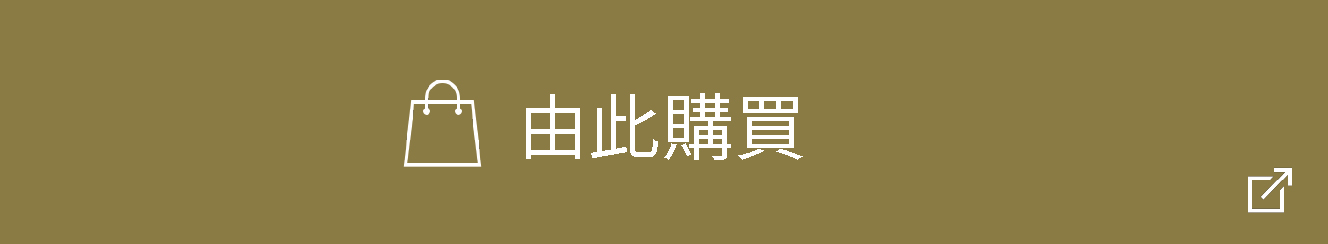 由此購買